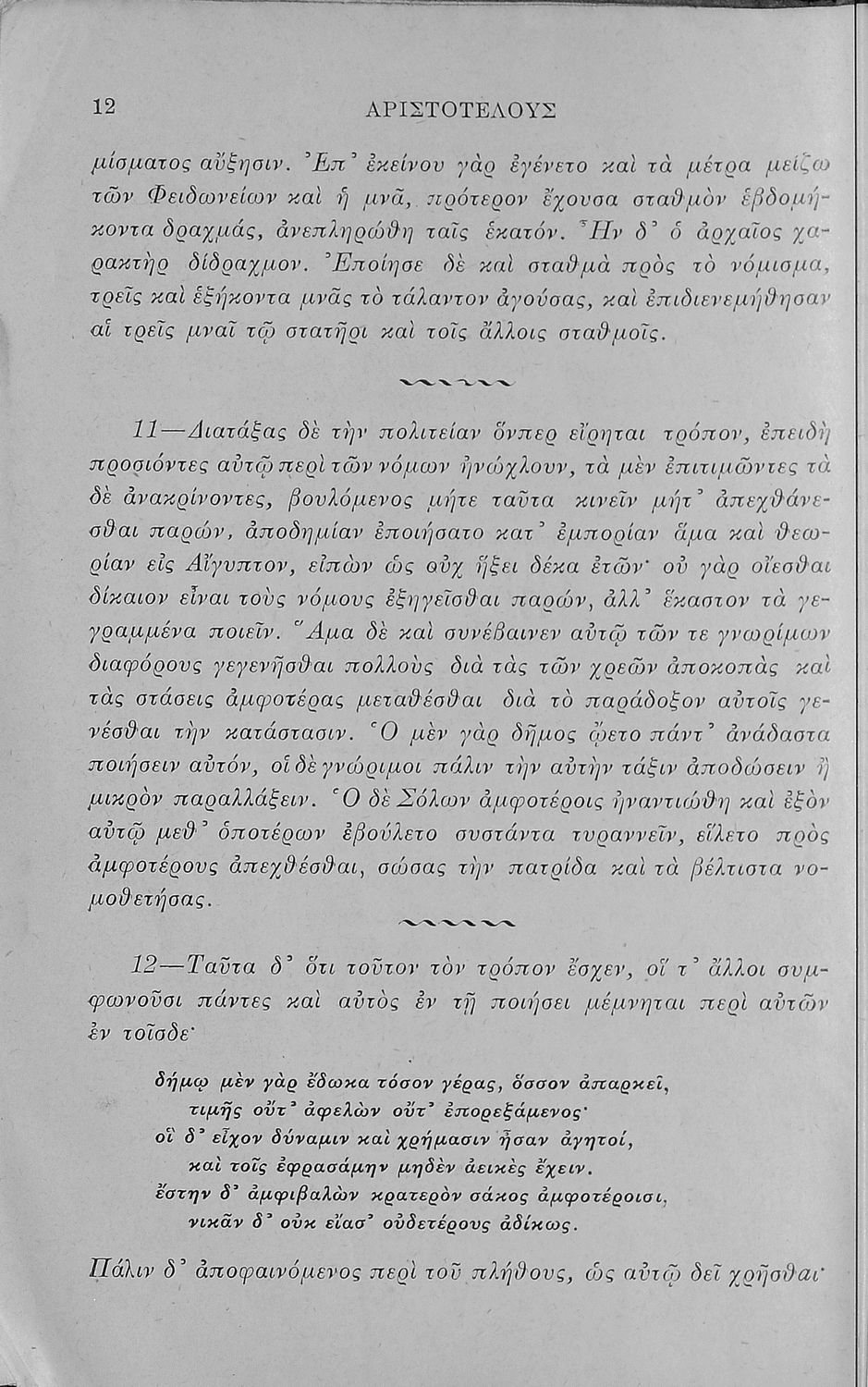 12 ΑΡΙΣΤΟΤΕΛΟΥΣ

μίσματος αὔξησιν. Ἐπ᾿ ἐκείνου γὰρ ἐγένετο καὶ τὰ μέτρα μείζω τῶν Φειδωνείων καὶ ἡ μνᾶ, πρότερον ἔχουσα σταθμὸν ἑβδομήκοντα δραχμάς, ἀνεπληρώθη ταῖς ἑκατόν. Ἦν δ᾿ ὁ ἀρχαῖος χαρακτὴρ δίδραχμον. Ἐποίησε δὲ καὶ σταθμὰ πρὸς τὸ νόμισμα, τρεῖς καὶ ἑξήκοντα μνᾶς τὸ τάλαντον ἀγούσας, καὶ ἐπιδιενεμήθησαν αἱ τρεῖς μναῖ τῷ στατῆρι καὶ τοῖς ἄλλοις σταθμοῖς.

11—Διατάξας δὲ τὴν πολιτείαν ὅνπερ εἴρηται τρόπον, ἐπειδὴ προσιόντες αὐτῷ περὶ τῶν νόμων ἠνώχλουν, τὰ μὲν ἐπιτιμῶντες τὰ δὲ ἀνακρίνοντες, βουλόμενος μήτε ταῦτα κινεῖν μήτ᾿ ἀπεχθάνεσθαι παρών, ἀποδημίαν ἐποιήσατο κατ᾿ ἐμπορίαν ἅμα καὶ θεωρίαν εἰς Αἴγυπτον, εἰπὼν ὡς οὐχ ἥξει δέκα ἐτῶν· οὐ γὰρ οἴεσθαι δίκαιον εἶναι τοὺς νόμους ἐξηγεῖσθαι παρών, ἀλλ᾿ ἕκαστον τὰ γεγραμμένα ποιεῖν. Ἅμα δὲ καὶ συνέβαινεν αὐτῷ τῶν τε γνωρίμων διαφόρους γεγενῆσθαι πολλοὺς διὰ τὰς τῶν χρεῶν ἀποκοπὰς καὶ τὰς στάσεις ἀμφοτέρας μεταθέσθαι διὰ τὸ παράδοξον αὐτοῖς γενέσθαι τὴν κατάστασιν. Ὁ μὲν γὰρ δῆμος ᾤετο πάντ᾿ ἀνάδαστα ποιήσειν αὐτόν, οἱ δὲ γνώριμοι πάλιν τὴν αὐτὴν τάξιν ἀποδώσειν ἢ μικρὸν παραλλάξειν. Ὁ δὲ Σόλων ἀμφοτέροις ἠναντιώθη καὶ ἐξὸν αὐτῷ μεθ᾿ ὁποτέρων ἐβούλετο συστάντα τυραννεῖν, εἵλετο πρὸς ἀμφοτέρους ἀπεχθέσθαι, σώσας τὴν πατρίδα καὶ τὰ βέλτιστα νομοθετήσας.

12—Ταῦτα δ᾿ ὅτι τοῦτον τὸν τρόπον ἔσχεν, οἵ τ᾿ ἄλλοι συμφωνοῦσι πάντες καὶ αὐτὸς ἐν τῇ ποιήσει μέμνηται περὶ αὐτῶν ἐν τοῖσδε·

δήμῳ μὲν γὰρ ἔδωκα τόσον γέρας, ὅσσον ἀπαρκεῖ,
τιμῆς οὔτ᾿ ἀφελὼν οὔτ᾿ ἐπορεξάμενος·
οἳ δ᾿ εἶχον δύναμιν καὶ χρήμασιν ἦσαν ἀγητοί,
καὶ τοῖς ἐφρασάμην μηδὲν ἀεικὲς ἔχειν.
ἔστην δ᾿ ἀμφιβαλὼν κρατερὸν σάκος ἀμφοτέροισι,
νικᾶν δ᾿ οὐκ εἴασ᾿ οὐδετέρους ἀδίκως.

Πάλιν δ᾿ ἀποφαινόμενος περὶ τοῦ πλήθους, ὡς αὐτῷ δεῖ χρῆσθαι·